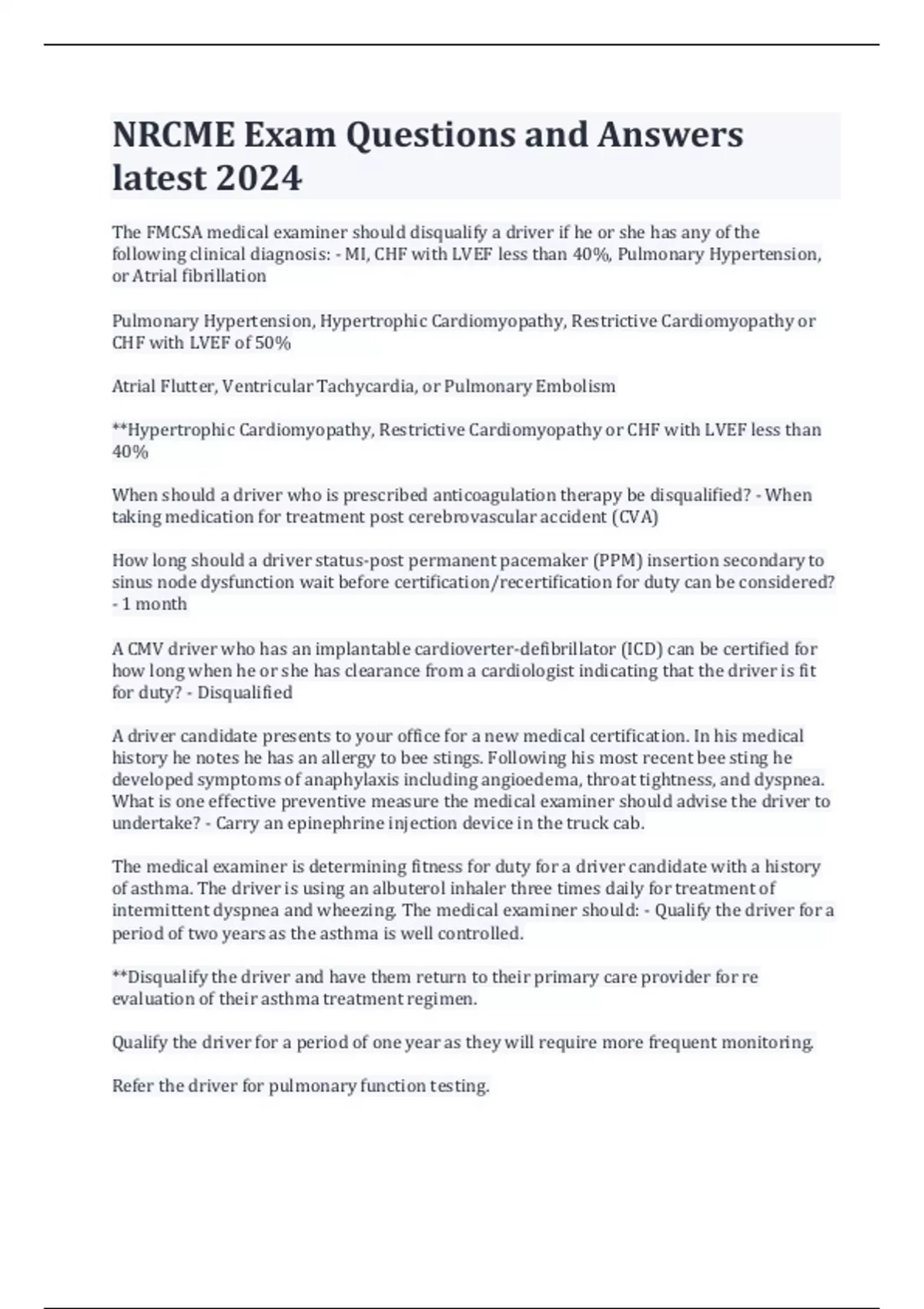 NRCME Exam Questions and Answers latest 2024

The FMCSA medical examiner should disqualify a driver if he or she has any of the following clinical diagnosis: - MI, CHF with LVEF less than 40%, Pulmonary Hypertension, or Atrial fibrillation

Pulmonary Hypertension, Hypertrophic Cardiomyopathy, Restrictive Cardiomyopathy or CHF with LVEF of 50%

Atrial Flutter, Ventricular Tachycardia, or Pulmonary Embolism

**Hypertrophic Cardiomyopathy, Restrictive Cardiomyopathy or CHF with LVEF less than 40%

When should a driver who is prescribed anticoagulation therapy be disqualified? - When taking medication for treatment post cerebrovascular accident (CVA)

How long should a driver status-post permanent pacemaker (PPM) insertion secondary to sinus node dysfunction wait before certification/recertification for duty can be considered? - 1 month

A CMV driver who has an implantable cardioverter-defibrillator (ICD) can be certified for how long when he or she has clearance from a cardiologist indicating that the driver is fit for duty? - Disqualified

A driver candidate presents to your office for a new medical certification. In his medical history he notes he has an allergy to bee stings. Following his most recent bee sting he developed symptoms of anaphylaxis including angioedema, throat tightness, and dyspnea. What is one effective preventive measure the medical examiner should advise the driver to undertake? - Carry an epinephrine injection device in the truck cab.

The medical examiner is determining fitness for duty for a driver candidate with a history of asthma. The driver is using an albuterol inhaler three times daily for treatment of intermittent dyspnea and wheezing. The medical examiner should: - Qualify the driver for a period of two years as the asthma is well controlled.

**Disqualify the driver and have them return to their primary care provider for re evaluation of their asthma treatment regimen.

Qualify the driver for a period of one year as they will require more frequent monitoring.

Refer the driver for pulmonary function testing.